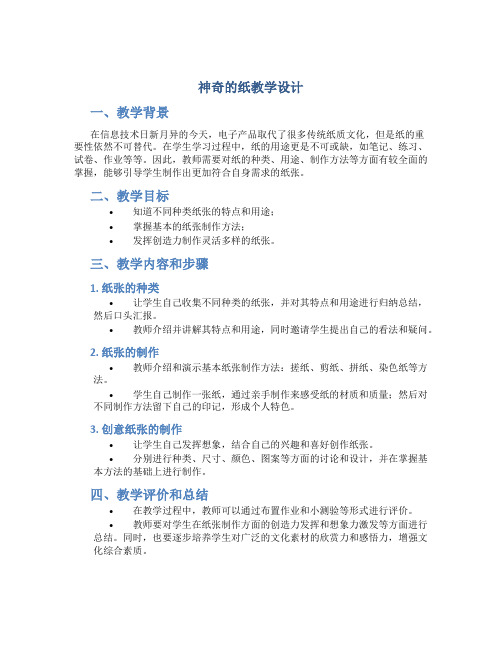 神奇的纸教学设计

一、教学背景

在信息技术日新月异的今天，电子产品取代了很多传统纸质文化，但是纸的重要性依然不可替代。在学生学习过程中，纸的用途更是不可或缺，如笔记、练习、试卷、作业等等。因此，教师需要对纸的种类、用途、制作方法等方面有较全面的掌握，能够引导学生制作出更加符合自身需求的纸张。

二、教学目标

• 知道不同种类纸张的特点和用途；
• 掌握基本的纸张制作方法；
• 发挥创造力制作灵活多样的纸张。

三、教学内容和步骤

1. 纸张的种类

• 让学生自己收集不同种类的纸张，并对其特点和用途进行归纳总结，然后口头汇报。
• 教师介绍并讲解其特点和用途，同时邀请学生提出自己的看法和疑问。

2. 纸张的制作

• 教师介绍和演示基本纸张制作方法：搓纸、剪纸、拼纸、染色纸等方法。
• 学生自己制作一张纸，通过亲手制作来感受纸的材质和质量；然后对不同制作方法留下自己的印记，形成个人特色。

3. 创意纸张的制作

• 让学生自己发挥想象，结合自己的兴趣和喜好创作纸张。
• 分别进行种类、尺寸、颜色、图案等方面的讨论和设计，并在掌握基本方法的基础上进行制作。

四、教学评价和总结

• 在教学过程中，教师可以通过布置作业和小测验等形式进行评价。
• 教师要对学生在纸张制作方面的创造力发挥和想象力激发等方面进行总结。同时，也要逐步培养学生对广泛的文化素材的欣赏力和感悟力，增强文化综合素质。